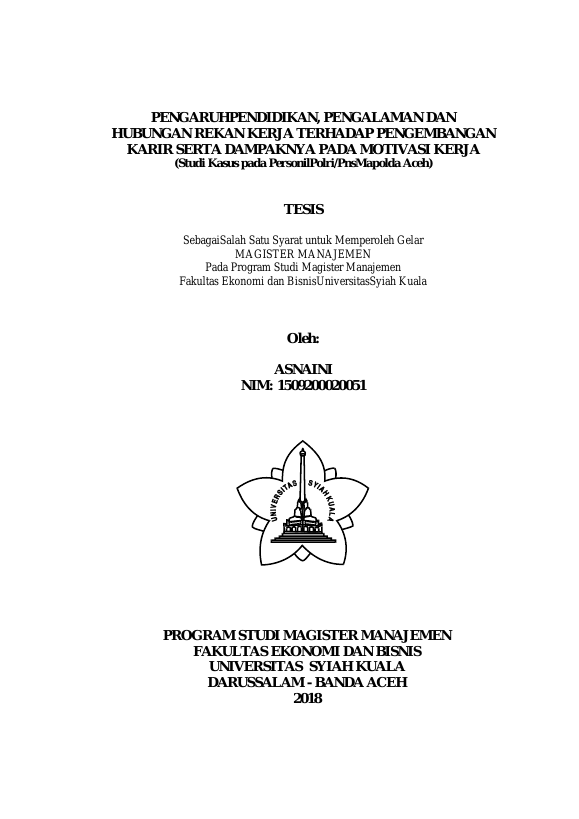 PENGARUHPENDIDIKAN, PENGALAMAN DAN HUBUNGAN REKAN KERJA TERHADAP PENGEMBANGAN KARIR SERTA DAMPAKNYA PADA MOTIVASI KERJA
(Studi Kasus pada PersonilPolri/PnsMapolda Aceh)

TESIS

SebagaiSalah Satu Syarat untuk Memperoleh Gelar
MAGISTER MANAJEMEN
Pada Program Studi Magister Manajemen
Fakultas Ekonomi dan BisnisUniversitasSyiah Kuala

Oleh:

ASNAINI
NIM: 1509200020051

UNIVERSITAS SYIAH KUALA

PROGRAM STUDI MAGISTER MANAJEMEN
FAKULTAS EKONOMI DAN BISNIS
UNIVERSITAS SYIAH KUALA
DARUSSALAM - BANDA ACEH
2018